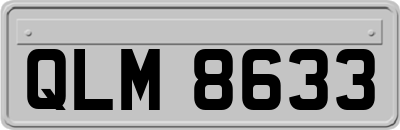 QLM 8633